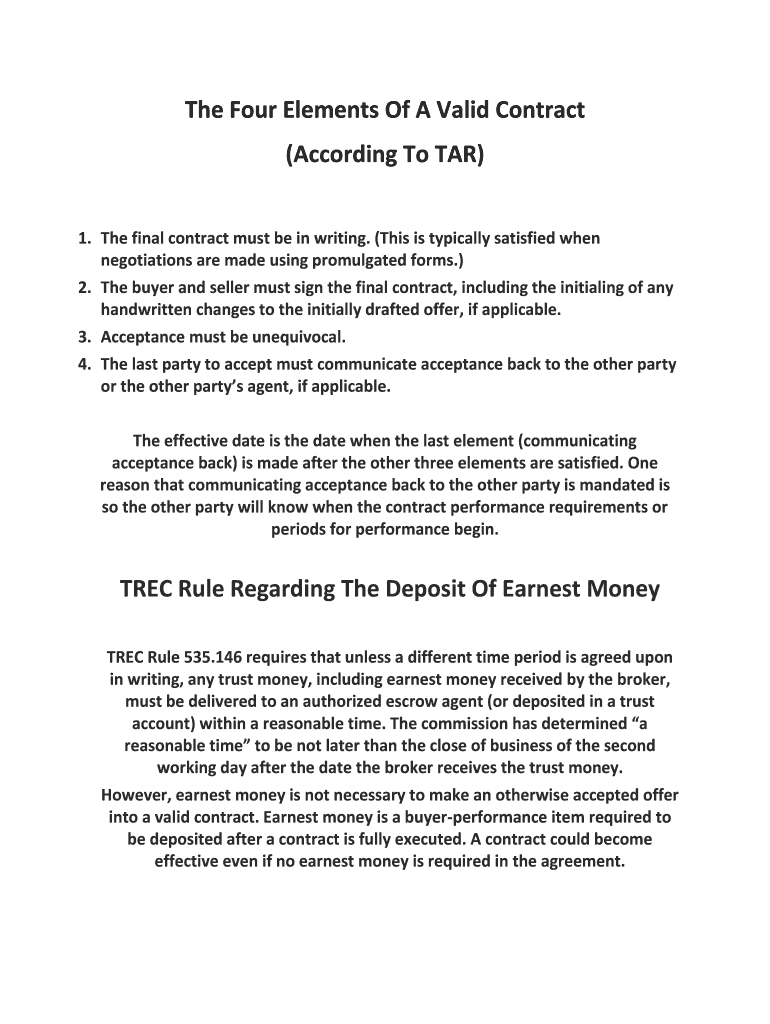 The Four Elements Of A Valid Contract
(According To TAR)

1. The final contract must be in writing. (This is typically satisfied when negotiations are made using promulgated forms.)
2. The buyer and seller must sign the final contract, including the initialing of any handwritten changes to the initially drafted offer, if applicable.
3. Acceptance must be unequivocal.
4. The last party to accept must communicate acceptance back to the other party or the other party's agent, if applicable.

The effective date is the date when the last element (communicating acceptance back) is made after the other three elements are satisfied. One reason that communicating acceptance back to the other party is mandated is so the other party will know when the contract performance requirements or periods for performance begin.

TREC Rule Regarding The Deposit Of Earnest Money

TREC Rule 535.146 requires that unless a different time period is agreed upon in writing, any trust money, including earnest money received by the broker, must be delivered to an authorized escrow agent (or deposited in a trust account) within a reasonable time. The commission has determined "a reasonable time" to be not later than the close of business of the second working day after the date the broker receives the trust money.
However, earnest money is not necessary to make an otherwise accepted offer into a valid contract. Earnest money is a buyer-performance item required to be deposited after a contract is fully executed. A contract could become effective even if no earnest money is required in the agreement.